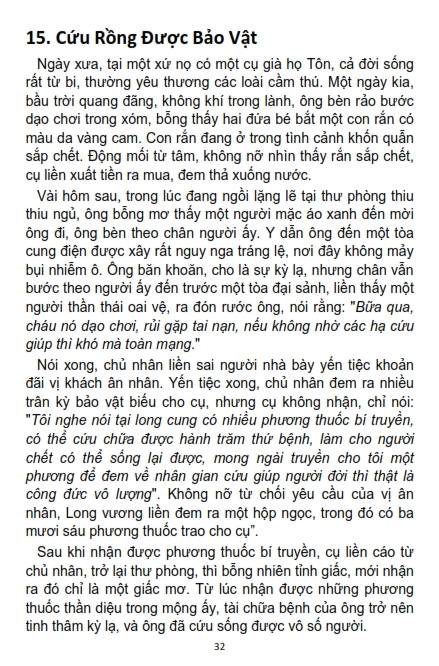 15. Cứu Rồng Được Bảo Vật

Ngày xưa, tại một xứ nọ có một cụ già họ Tôn, cả đời sống rất từ bi, thường yêu thương các loài cầm thú. Một ngày kia, bầu trời quang đãng, không khí trong lành, ông bèn rảo bước dạo chơi trong xóm, bỗng thấy hai đứa bé bắt một con rắn có màu da vàng cam. Con rắn đang ở trong tình cảnh khốn quẫn sắp chết. Động mối từ tâm, không nỡ nhìn thấy rắn sắp chết, cụ liền xuất tiền ra mua, đem thả xuống nước.

Vài hôm sau, trong lúc đang ngồi lặng lẽ tại thư phòng thiu thiu ngủ, ông bỗng mơ thấy một người mặc áo xanh đến mời ông đi, ông bèn theo chân người ấy. Y dẫn ông đến một tòa cung điện được xây rất nguy nga tráng lệ, nơi đây không mảy bụi nhiễm ô. Ông băn khoăn, cho là sự kỳ lạ, nhưng chân vẫn bước theo người ấy đến trước một tòa đại sảnh, liền thấy một người thần thái oai vệ, ra đón rước ông, nói rằng: "Bữa qua, cháu nó dạo chơi, rủi gặp tai nạn, nếu không nhờ các hạ cứu giúp thì khó mà toàn mạng."

Nói xong, chủ nhân liền sai người nhà bày yến tiệc khoản đãi vị khách ân nhân. Yến tiệc xong, chủ nhân đem ra nhiều trân kỳ bảo vật biếu cho cụ, nhưng cụ không nhận, chỉ nói: "Tôi nghe nói tại long cung có nhiều phương thuốc bí truyền, có thể cứu chữa được hành trăm thứ bệnh, làm cho người chết có thể sống lại được, mong ngài truyền cho tôi một phương để đem về nhân gian cứu giúp người đời thì thật là công đức vô lượng". Không nỡ từ chối yêu cầu của vị ân nhân, Long vương liền đem ra một hộp ngọc, trong đó có ba mươi sáu phương thuốc trao cho cụ".

Sau khi nhận được phương thuốc bí truyền, cụ liền cáo từ chủ nhân, trở lại thư phòng, thì bỗng nhiên tỉnh giấc, mới nhận ra đó chỉ là một giấc mơ. Từ lúc nhận được những phương thuốc thần diệu trong mộng ấy, tài chữa bệnh của ông trở nên tinh thâm kỳ lạ, và ông đã cứu sống được vô số người.

32